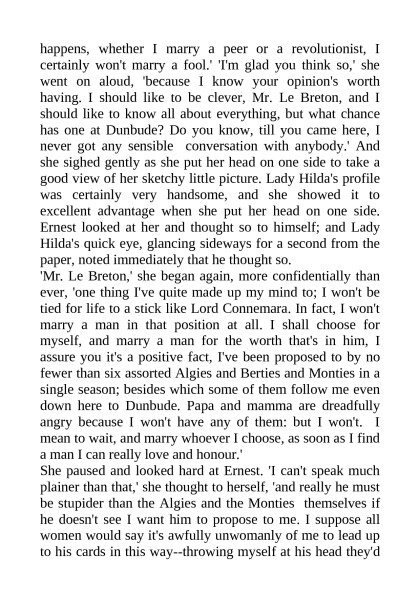 happens, whether I marry a peer or a revolutionist, I certainly won't marry a fool.' 'I'm glad you think so,' she went on aloud, 'because I know your opinion's worth having. I should like to be clever, Mr. Le Breton, and I should like to know all about everything, but what chance has one at Dunbude? Do you know, till you came here, I never got any sensible conversation with anybody.' And she sighed gently as she put her head on one side to take a good view of her sketchy little picture. Lady Hilda's profile was certainly very handsome, and she showed it to excellent advantage when she put her head on one side. Ernest looked at her and thought so to himself; and Lady Hilda's quick eye, glancing sideways for a second from the paper, noted immediately that he thought so.
'Mr. Le Breton,' she began again, more confidentially than ever, 'one thing I've quite made up my mind to; I won't be tied for life to a stick like Lord Connemara. In fact, I won't marry a man in that position at all. I shall choose for myself, and marry a man for the worth that's in him, I assure you it's a positive fact, I've been proposed to by no fewer than six assorted Algies and Berties and Monties in a single season; besides which some of them follow me even down here to Dunbude. Papa and mamma are dreadfully angry because I won't have any of them: but I won't. I mean to wait, and marry whoever I choose, as soon as I find a man I can really love and honour.'
She paused and looked hard at Ernest. 'I can't speak much plainer than that,' she thought to herself, 'and really he must be stupider than the Algies and the Monties themselves if he doesn't see I want him to propose to me. I suppose all women would say it's awfully unwomanly of me to lead up to his cards in this way--throwing myself at his head they'd